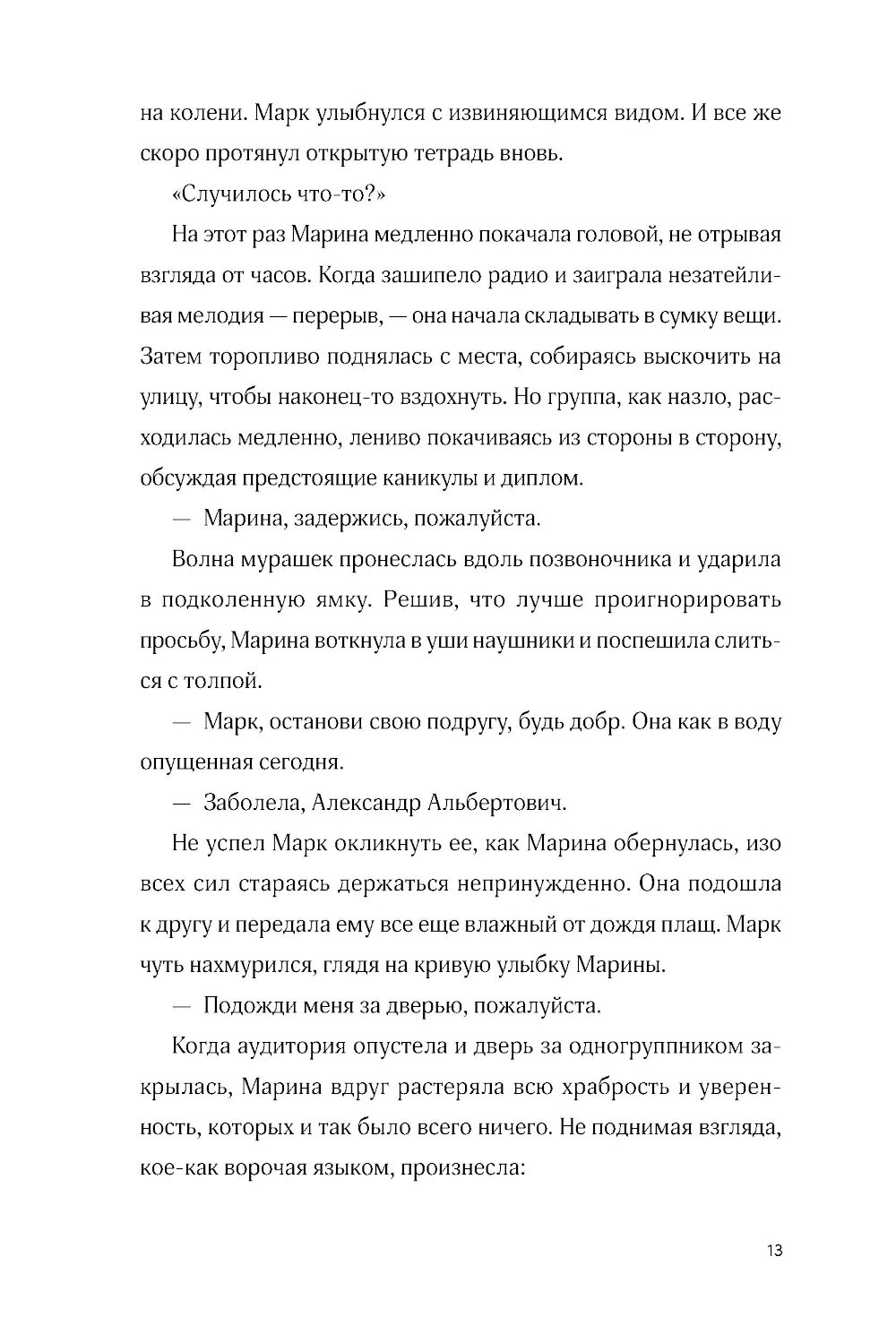 на колени. Марк улыбнулся с извиняющимся видом. И все же скоро протянул открытую тетрадь вновь.

«Случилось что-то?»

На этот раз Марина медленно покачала головой, не отрывая взгляда от часов. Когда зашипело радио и заиграла незатейливая мелодия — перерыв, — она начала складывать в сумку вещи. Затем торопливо поднялась с места, собираясь выскочить на улицу, чтобы наконец-то вздохнуть. Но группа, как назло, расходилась медленно, лениво покачиваясь из стороны в сторону, обсуждая предстоящие каникулы и диплом.

— Марина, задержись, пожалуйста.

Волна мурашек пронеслась вдоль позвоночника и ударила в подколенную ямку. Решив, что лучше проигнорировать просьбу, Марина воткнула в уши наушники и поспешила слиться с толпой.

— Марк, останови свою подругу, будь добр. Она как в воду опущенная сегодня.

— Заболела, Александр Альбертович.

Не успел Марк окликнуть ее, как Марина обернулась, изо всех сил стараясь держаться непринужденно. Она подошла к другу и передала ему все еще влажный от дождя плащ. Марк чуть нахмурился, глядя на кривую улыбку Марины.

— Подожди меня за дверью, пожалуйста.

Когда аудитория опустела и дверь за одногруппником закрылась, Марина вдруг растеряла всю храбрость и уверенность, которых и так было всего ничего. Не поднимая взгляда, кое-как ворочая языком, произнесла:

13